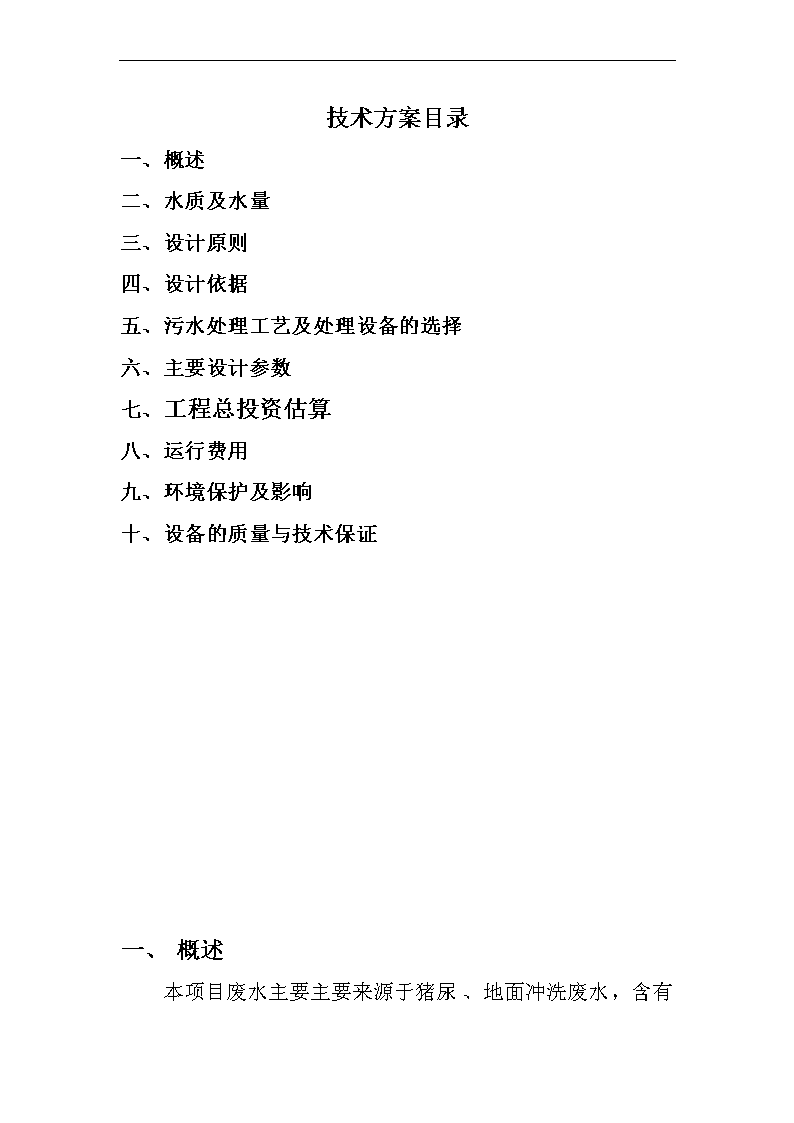 技术方案目录

一、概述

二、水质及水量

三、设计原则

四、设计依据

五、污水处理工艺及处理设备的选择

六、主要设计参数

七、工程总投资估算

八、运行费用

九、环境保护及影响

十、设备的质量与技术保证

一、 概述

本项目废水主要主要来源于猪尿 、地面冲洗废水，含有